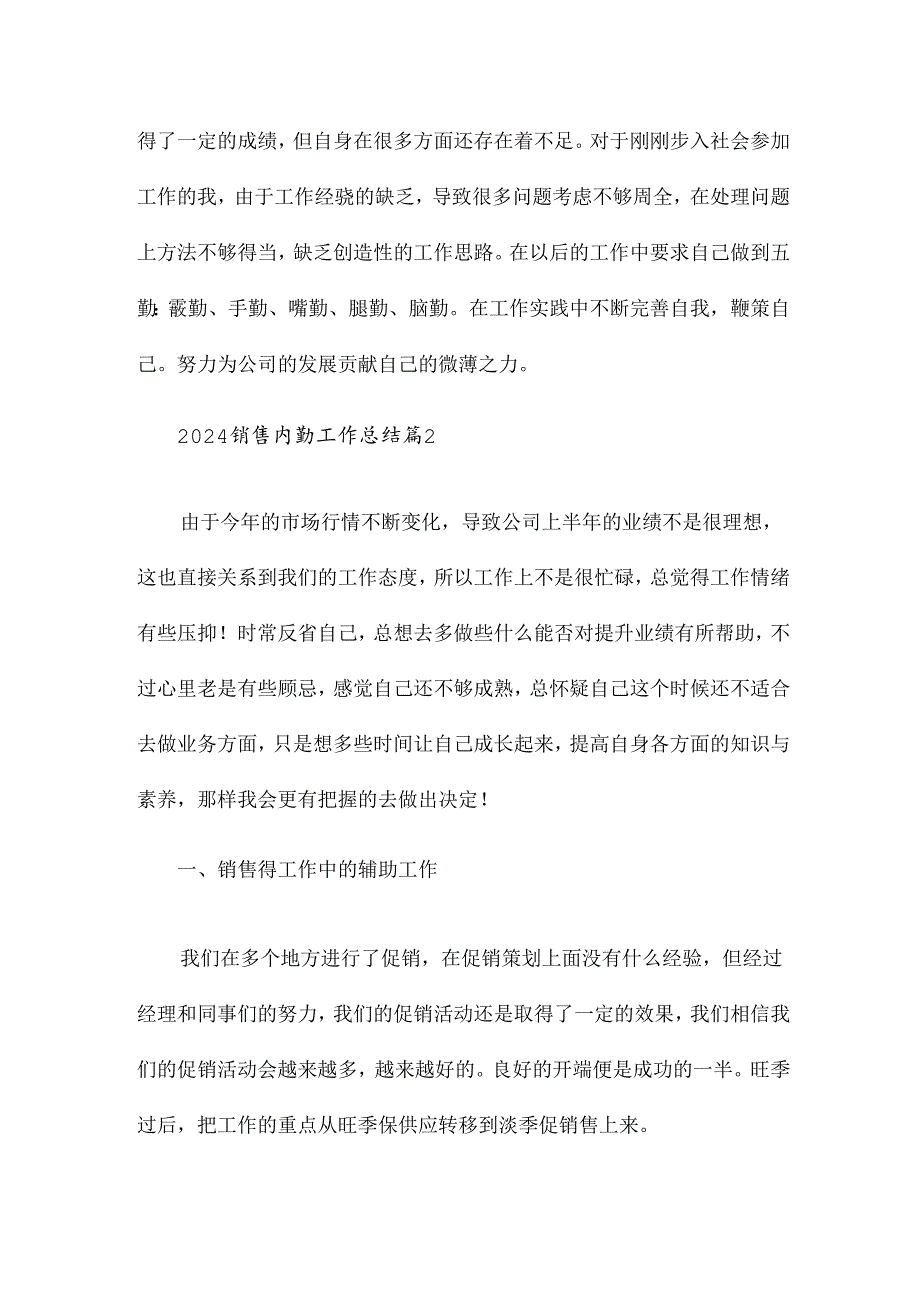 得了一定的成绩，但自身在很多方面还存在着不足。对于刚刚步入社会参加工作的我，由于工作经骁的缺乏，导致很多问题考虑不够周全，在处理问题上方法不够得当，缺乏创造性的工作思路。在以后的工作中要求自己做到五勤：霰勤、手勤、嘴勤、腿勤、脑勤。在工作实践中不断完善自我，鞭策自己。努力为公司的发展贡献自己的微薄之力。

2024销售内勤工作总结篇2

由于今年的市场行情不断变化，导致公司上半年的业绩不是很理想，这也直接关系到我们的工作态度，所以工作上不是很忙碌，总觉得工作情绪有些压抑！时常反省自己，总想去多做些什么能否对提升业绩有所帮助，不过心里老是有些顾忌，感觉自己还不够成熟，总怀疑自己这个时候还不适合去做业务方面，只是想多些时间让自己成长起来，提高自身各方面的知识与素养，那样我会更有把握的去做出决定！

一、销售得工作中的辅助工作

我们在多个地方进行了促销，在促销策划上面没有什么经验，但经过经理和同事们的努力，我们的促销活动还是取得了一定的效果，我们相信我们的促销活动会越来越多，越来越好的。良好的开端便是成功的一半。旺季过后，把工作的重点从旺季保供应转移到淡季促销售上来。